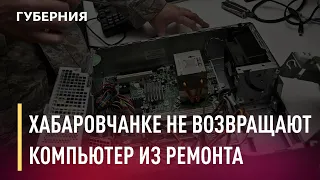 ГУБЕРНИЯ

ХАБАРОВЧАНКЕ НЕ ВОЗВРАЩАЮТ КОМПЬЮТЕР ИЗ РЕМОНТА